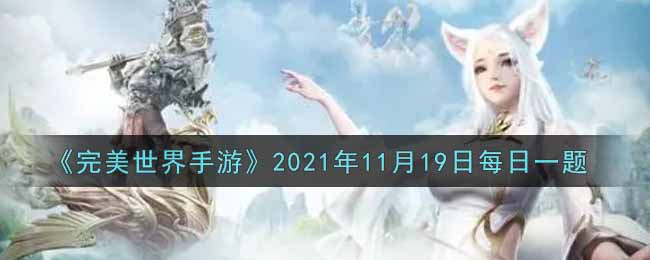 《完美世界手游》2021年11月19日每日一题